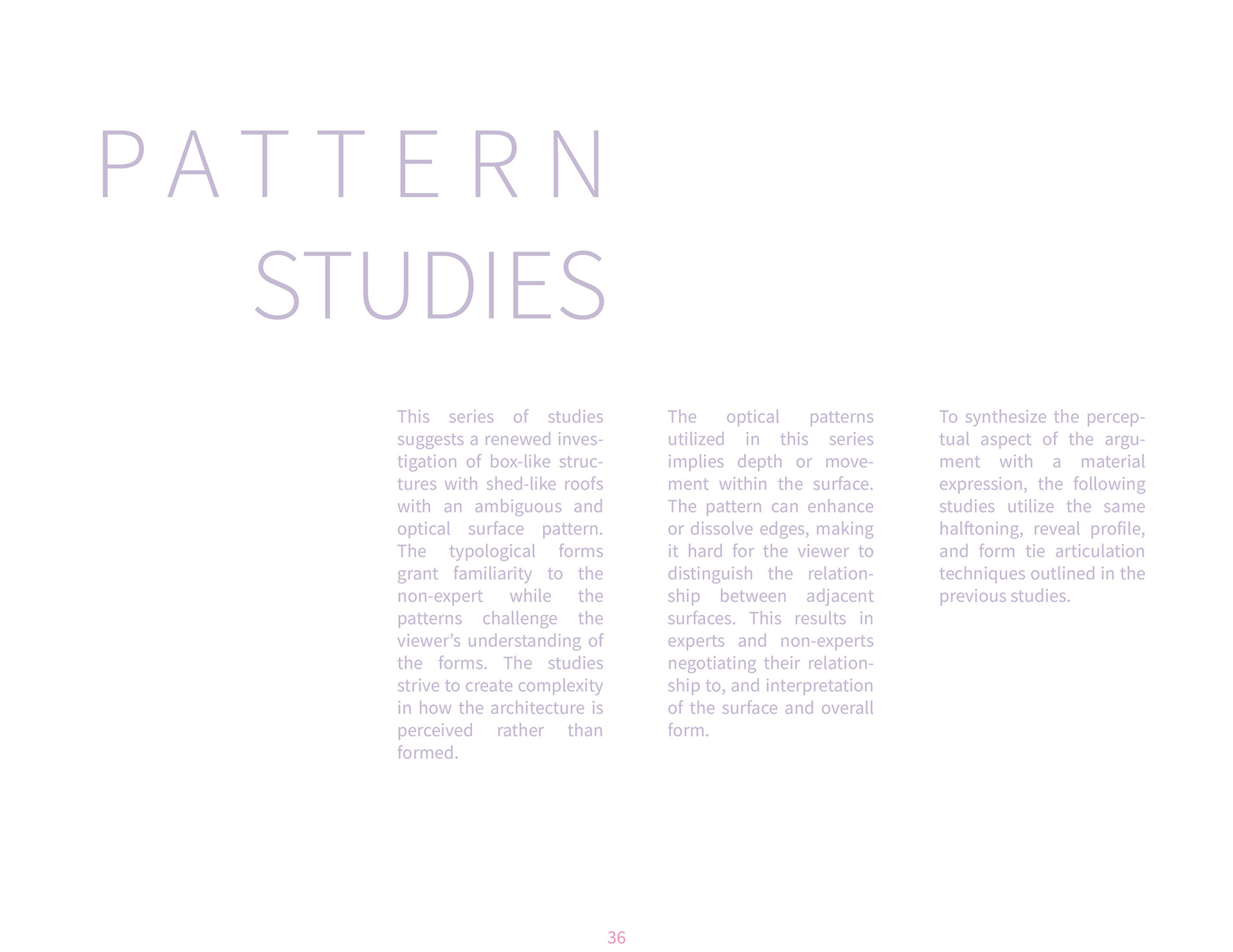 PATTERN
STUDIES

This series of studies suggests a renewed investigation of box-like structures with shed-like roofs with an ambiguous and optical surface pattern. The typological forms grant familiarity to the non-expert while the patterns challenge the viewer's understanding of the forms. The studies strive to create complexity in how the architecture is perceived rather than formed.

The optical patterns utilized in this series implies depth or movement within the surface. The pattern can enhance or dissolve edges, making it hard for the viewer to distinguish the relationship between adjacent surfaces. This results in experts and non-experts negotiating their relationship to, and interpretation of the surface and overall form.

To synthesize the perceptual aspect of the argument with a material expression, the following studies utilize the same halftoning, reveal profile, and form tie articulation techniques outlined in the previous studies.

36